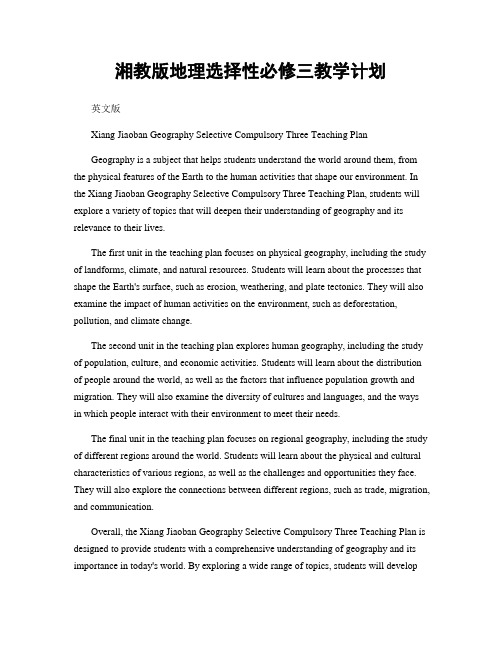 湘教版地理选择性必修三教学计划

英文版

Xiang Jiaoban Geography Selective Compulsory Three Teaching Plan

Geography is a subject that helps students understand the world around them, from the physical features of the Earth to the human activities that shape our environment. In the Xiang Jiaoban Geography Selective Compulsory Three Teaching Plan, students will explore a variety of topics that will deepen their understanding of geography and its relevance to their lives.

The first unit in the teaching plan focuses on physical geography, including the study of landforms, climate, and natural resources. Students will learn about the processes that shape the Earth's surface, such as erosion, weathering, and plate tectonics. They will also examine the impact of human activities on the environment, such as deforestation, pollution, and climate change.

The second unit in the teaching plan explores human geography, including the study of population, culture, and economic activities. Students will learn about the distribution of people around the world, as well as the factors that influence population growth and migration. They will also examine the diversity of cultures and languages, and the ways in which people interact with their environment to meet their needs.

The final unit in the teaching plan focuses on regional geography, including the study of different regions around the world. Students will learn about the physical and cultural characteristics of various regions, as well as the challenges and opportunities they face. They will also explore the connections between different regions, such as trade, migration, and communication.

Overall, the Xiang Jiaoban Geography Selective Compulsory Three Teaching Plan is designed to provide students with a comprehensive understanding of geography and its importance in today's world. By exploring a wide range of topics, students will develop